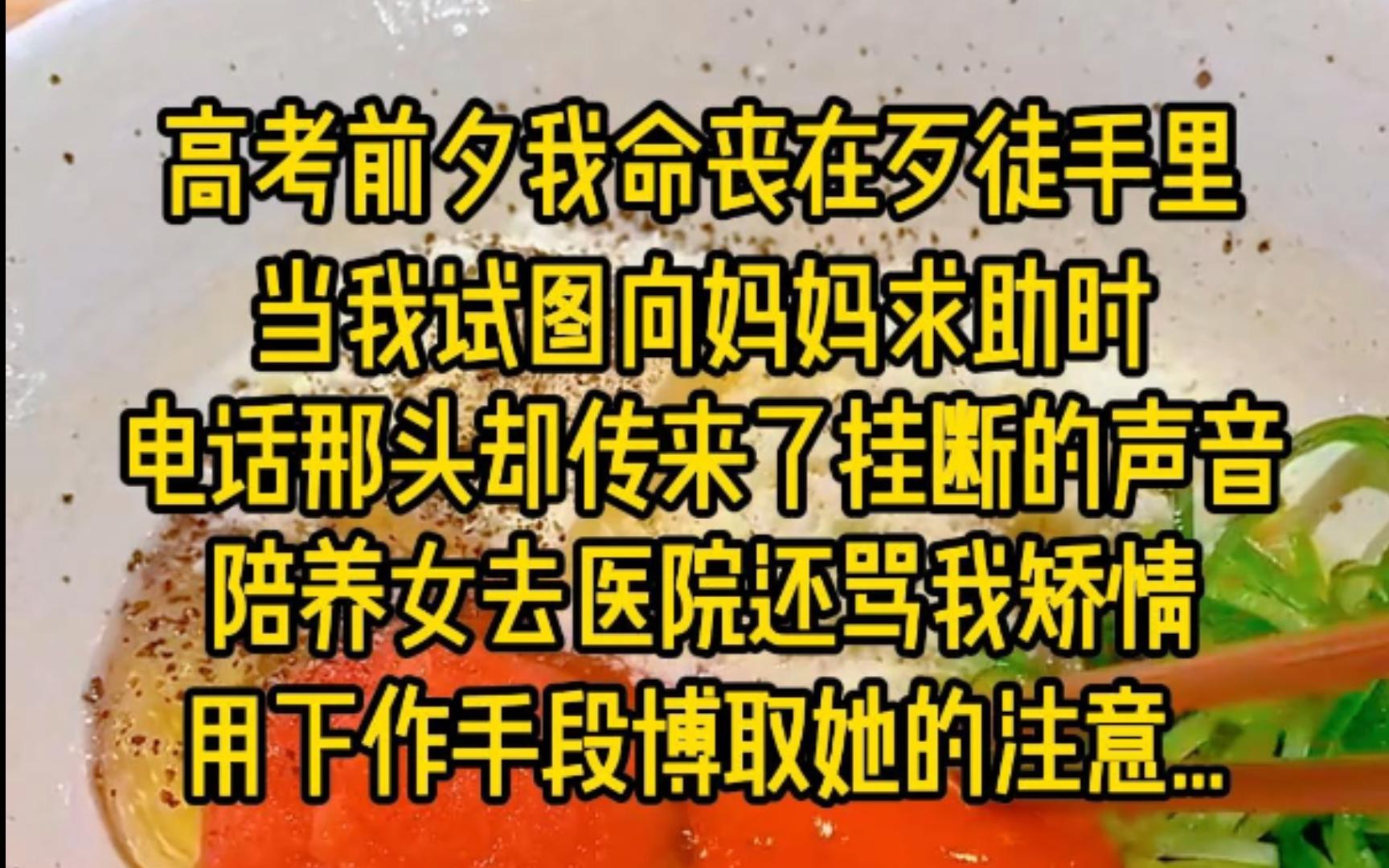 高考前夕我命丧在歹徒手里
当我试图向妈妈求助时
电话那头却传来了挂断的声音
陪养女去医院还骂我矫情
用下作手段博取她的注意...